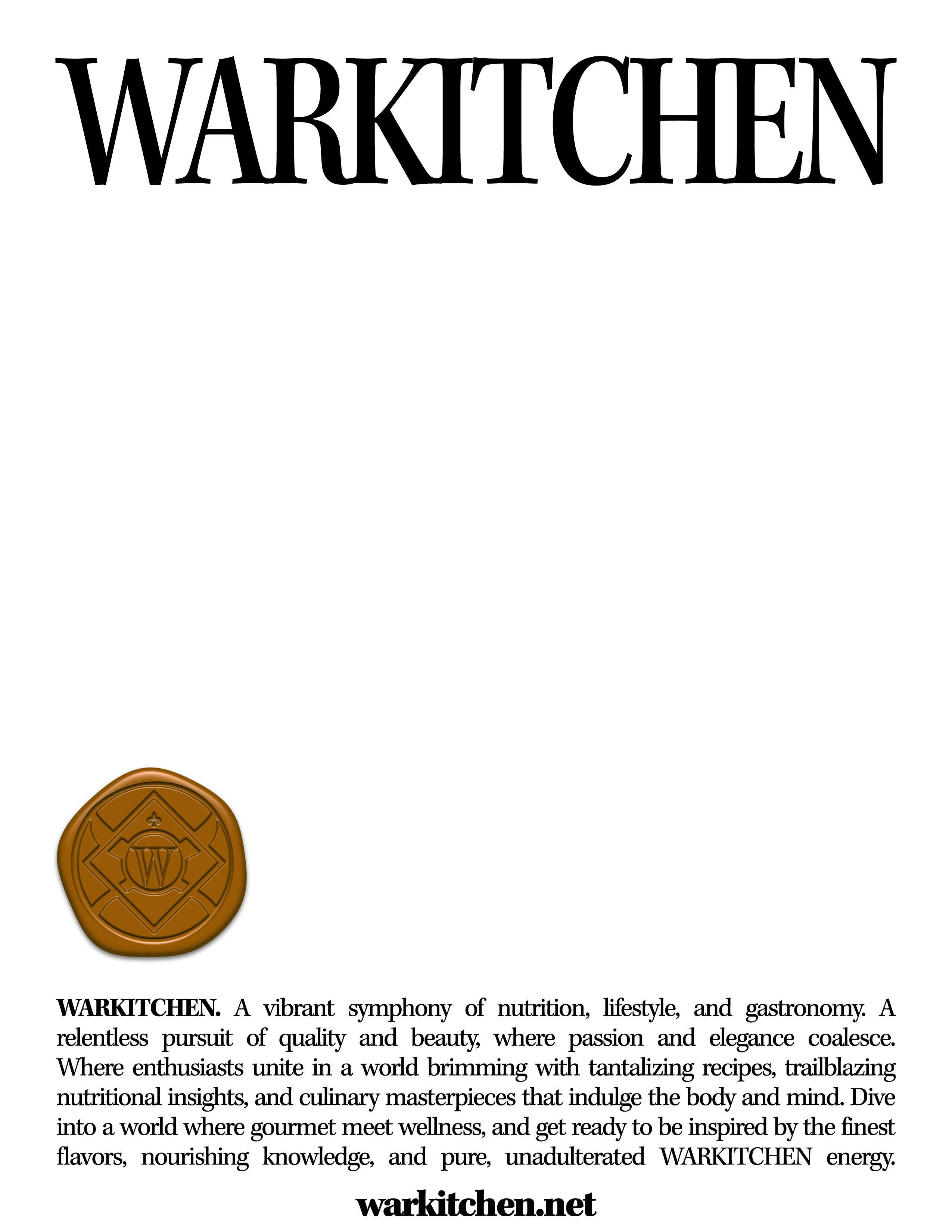 WARKITCHEN

W

WARKITCHEN. A vibrant symphony of nutrition, lifestyle, and gastronomy. A relentless pursuit of quality and beauty, where passion and elegance coalesce. Where enthusiasts unite in a world brimming with tantalizing recipes, trailblazing nutritional insights, and culinary masterpieces that indulge the body and mind. Dive into a world where gourmet meet wellness, and get ready to be inspired by the finest flavors, nourishing knowledge, and pure, unadulterated WARKITCHEN energy.

warkitchen.net